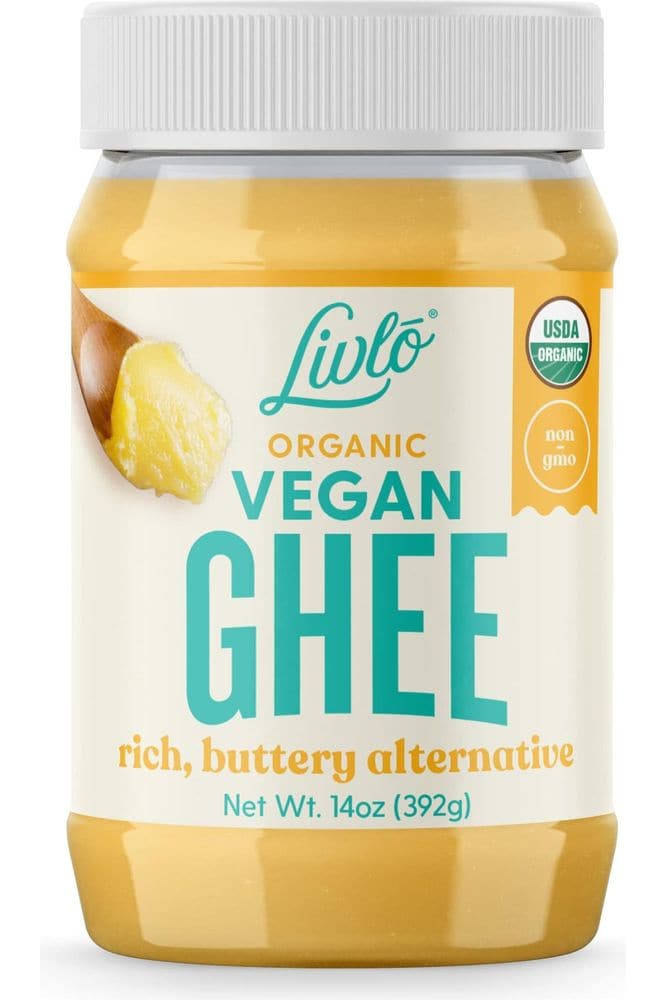 Livlō®

USDA ORGANIC

non gmo

ORGANIC
VEGAN
GHEE

rich, buttery alternative

Net Wt. 14oz (392g)